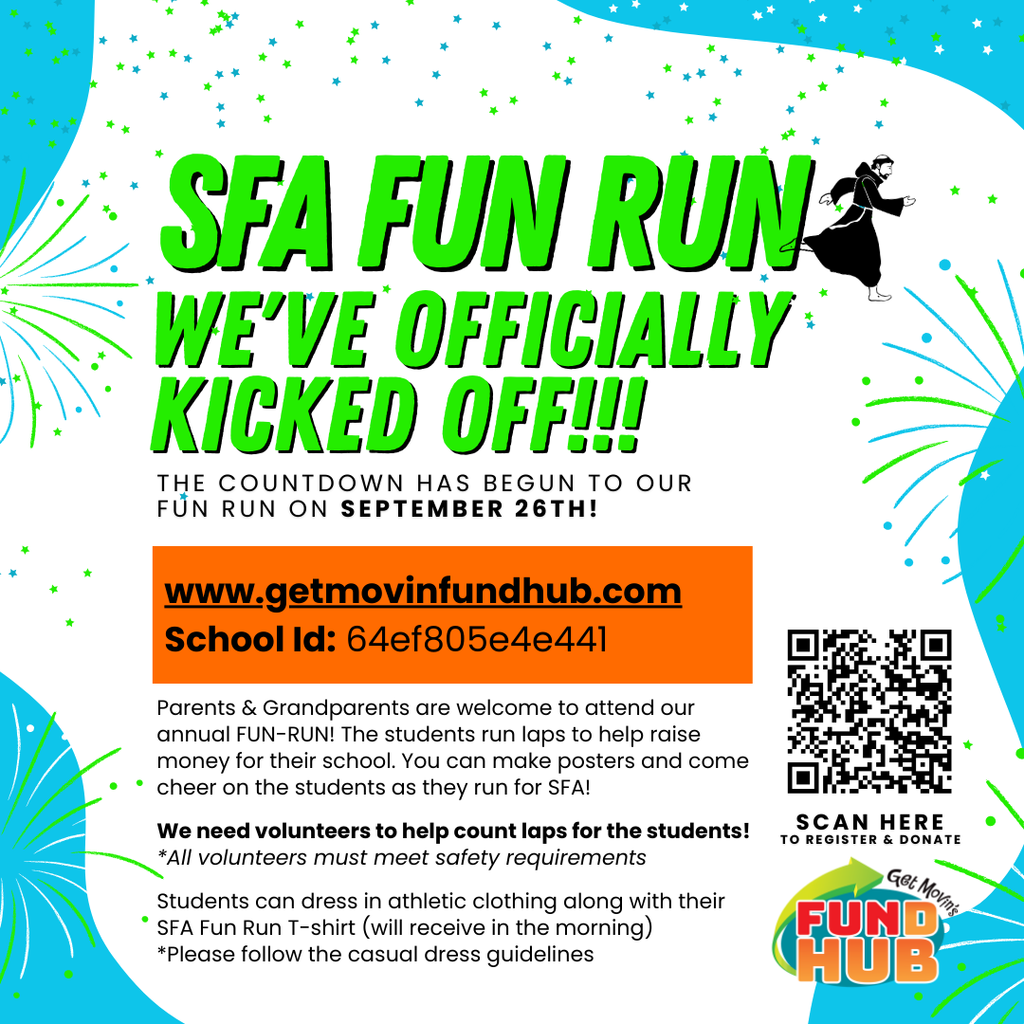 SFA FUN RUN

WE'VE OFFICIALLY KICKED OFF!!!

THE COUNTDOWN HAS BEGUN TO OUR FUN RUN ON SEPTEMBER 26TH!

www.getmovinfundhub.com
School Id: 64ef805e4e441

Parents & Grandparents are welcome to attend our annual FUN-RUN! The students run laps to help raise money for their school. You can make posters and come cheer on the students as they run for SFA!

We need volunteers to help count laps for the students!
*All volunteers must meet safety requirements

Students can dress in athletic clothing along with their SFA Fun Run T-shirt (will receive in the morning)
*Please follow the casual dress guidelines

SCAN HERE
TO REGISTER & DONATE

Get Movin's
FUND HUB